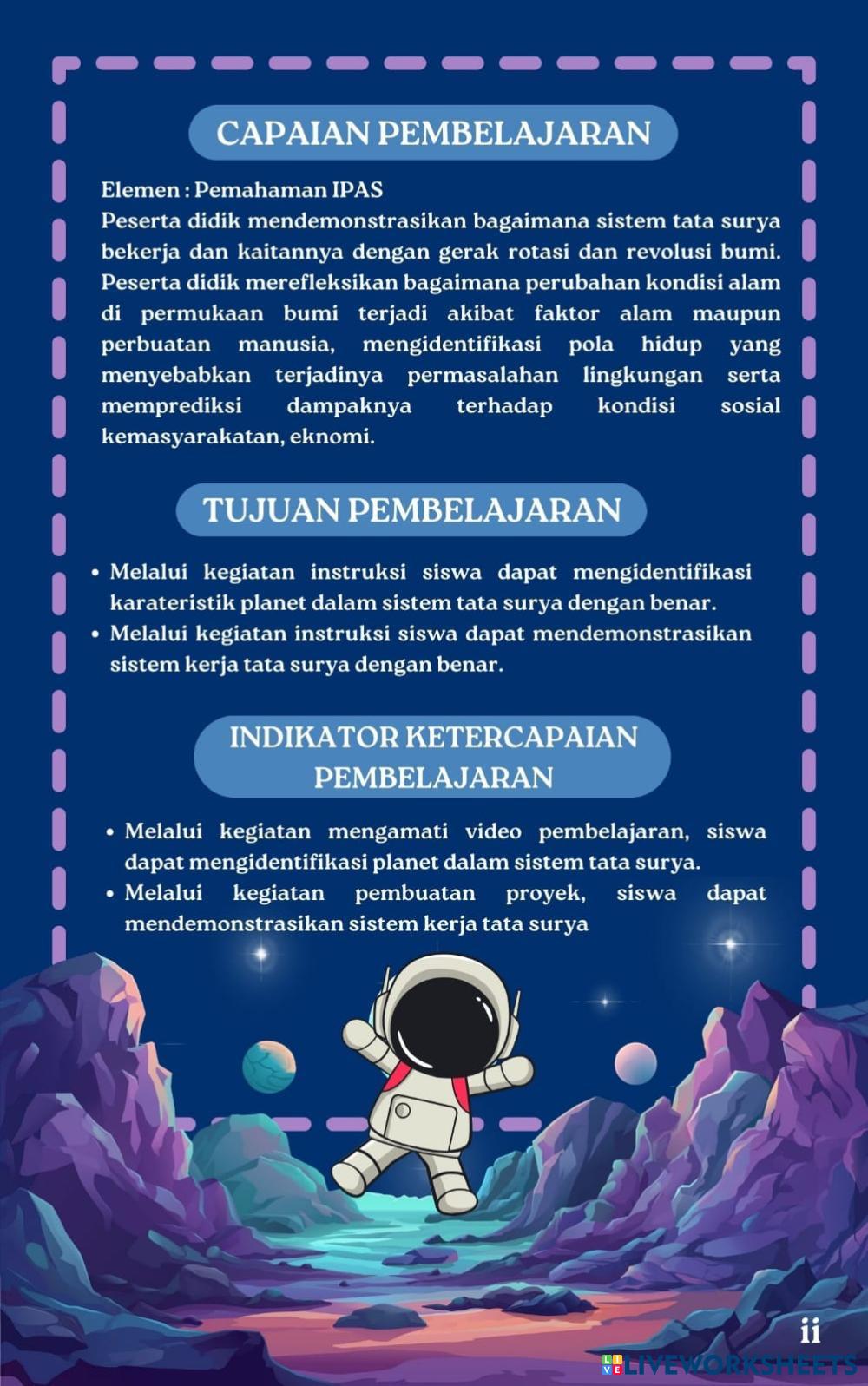 CAPAIAN PEMBELAJARAN

Elemen : Pemahaman IPAS
Peserta didik mendemonstrasikan bagaimana sistem tata surya bekerja dan kaitannya dengan gerak rotasi dan revolusi bumi. Peserta didik merefleksikan bagaimana perubahan kondisi alam di permukaan bumi terjadi akibat faktor alam maupun perbuatan manusia, mengidentifikasi pola hidup yang menyebabkan terjadinya permasalahan lingkungan serta memprediksi dampaknya terhadap kondisi sosial kemasyarakatan, eknomi.

TUJUAN PEMBELAJARAN

• Melalui kegiatan instruksi siswa dapat mengidentifikasi karateristik planet dalam sistem tata surya dengan benar.
• Melalui kegiatan instruksi siswa dapat mendemonstrasikan sistem kerja tata surya dengan benar.

INDIKATOR KETERCAPAIAN PEMBELAJARAN

• Melalui kegiatan mengamati video pembelajaran, siswa dapat mengidentifikasi planet dalam sistem tata surya.
• Melalui kegiatan pembuatan proyek, siswa dapat mendemonstrasikan sistem kerja tata surya

ii

LIVEWORKSHEETS